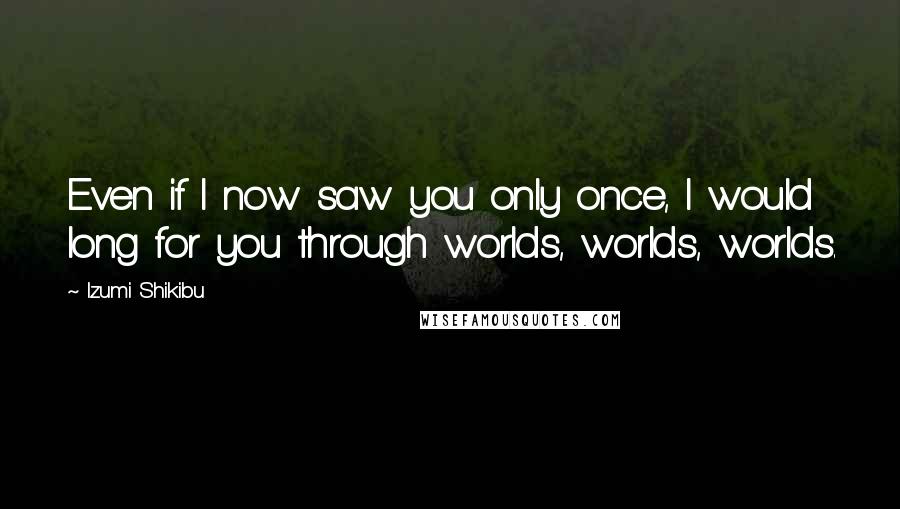 Even if I now saw you only once, I would long for you through worlds, worlds, worlds.

~ Izumi Shikibu

WISEFAMOUSQUOTES.COM